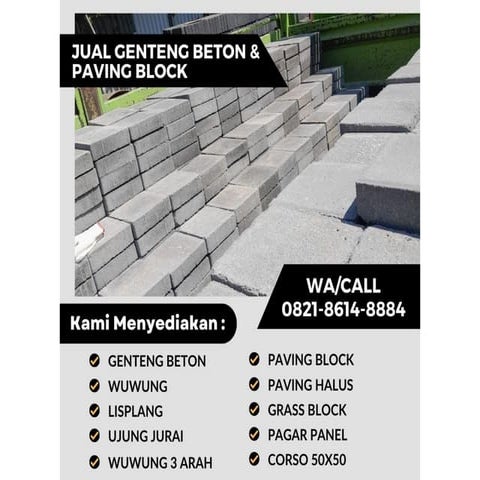 JUAL GENTENG BETON & PAVING BLOCK

WA/CALL
0821-8614-8884

Kami Menyediakan :

GENTENG BETON
WUWUNG
LISPLANG
UJUNG JURAI
WUWUNG 3 ARAH

PAVING BLOCK
PAVING HALUS
GRASS BLOCK
PAGAR PANEL
CORSO 50X50